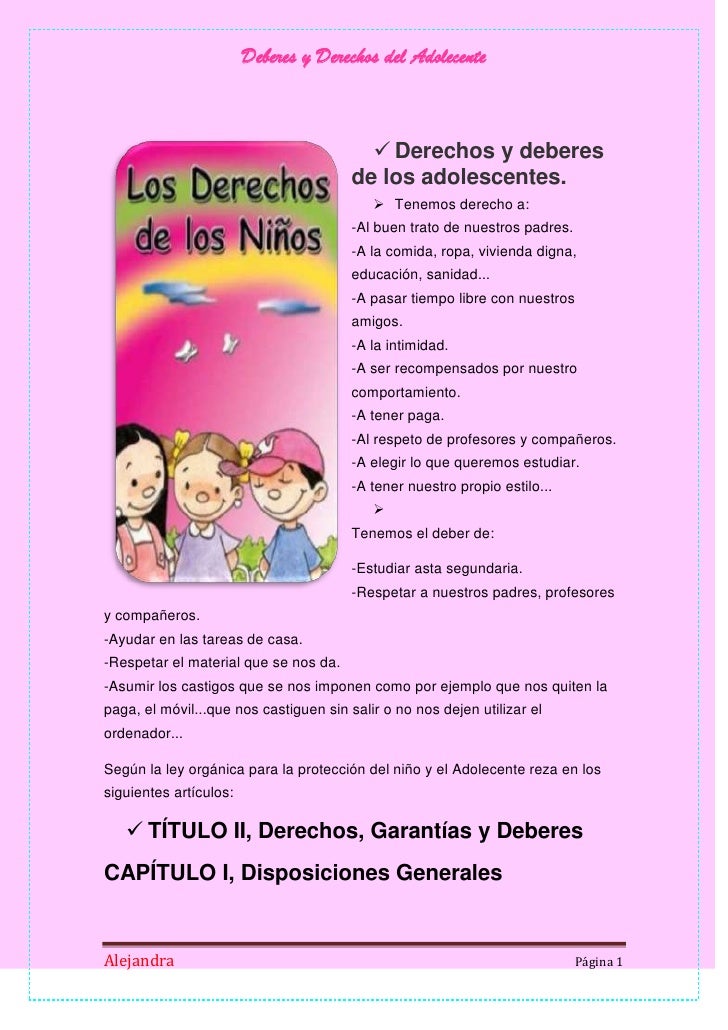 Deberes y Derechos del Adolecente

Los Derechos de los Niños

✓ Derechos y deberes de los adolescentes.

➢ Tenemos derecho a:

-Al buen trato de nuestros padres.
-A la comida, ropa, vivienda digna, educación, sanidad...
-A pasar tiempo libre con nuestros amigos.
-A la intimidad.
-A ser recompensados por nuestro comportamiento.
-A tener paga.
-Al respeto de profesores y compañeros.
-A elegir lo que queremos estudiar.
-A tener nuestro propio estilo...

➢

Tenemos el deber de:

-Estudiar asta segundaria.
-Respetar a nuestros padres, profesores y compañeros.
-Ayudar en las tareas de casa.
-Respetar el material que se nos da.
-Asumir los castigos que se nos imponen como por ejemplo que nos quiten la paga, el móvil...que nos castiguen sin salir o no nos dejen utilizar el ordenador...

Según la ley orgánica para la protección del niño y el Adolecente reza en los siguientes artículos:

✓ TÍTULO II, Derechos, Garantías y Deberes

CAPÍTULO I, Disposiciones Generales

Alejandra

Página 1